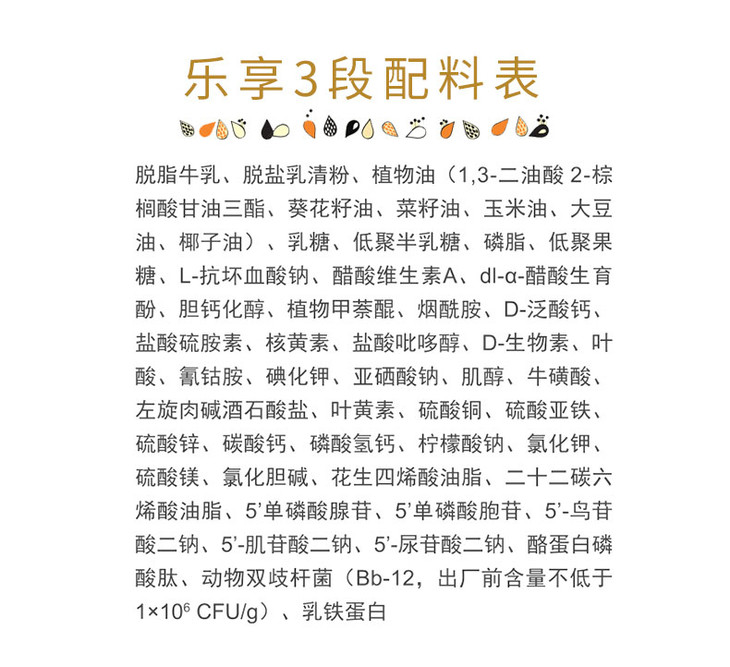 乐享3段配料表

脱脂牛乳、脱盐乳清粉、植物油（1,3-二油酸 2-棕榈酸甘油三酯、葵花籽油、菜籽油、玉米油、大豆油、椰子油）、乳糖、低聚半乳糖、磷脂、低聚果糖、L-抗坏血酸钠、醋酸维生素A、dl-α-醋酸生育酚、胆钙化醇、植物甲萘醌、烟酰胺、D-泛酸钙、盐酸硫胺素、核黄素、盐酸吡哆醇、D-生物素、叶酸、氰钴胺、碘化钾、亚硒酸钠、肌醇、牛磺酸、左旋肉碱酒石酸盐、叶黄素、硫酸铜、硫酸亚铁、硫酸锌、碳酸钙、磷酸氢钙、柠檬酸钠、氯化钾、硫酸镁、氯化胆碱、花生四烯酸油脂、二十二碳六烯酸油脂、5'单磷酸腺苷、5'单磷酸胞苷、5'-鸟苷酸二钠、5'-肌苷酸二钠、5'-尿苷酸二钠、酪蛋白磷酸肽、动物双歧杆菌（Bb-12，出厂前含量不低于 $1\times10^6$ CFU/g）、乳铁蛋白